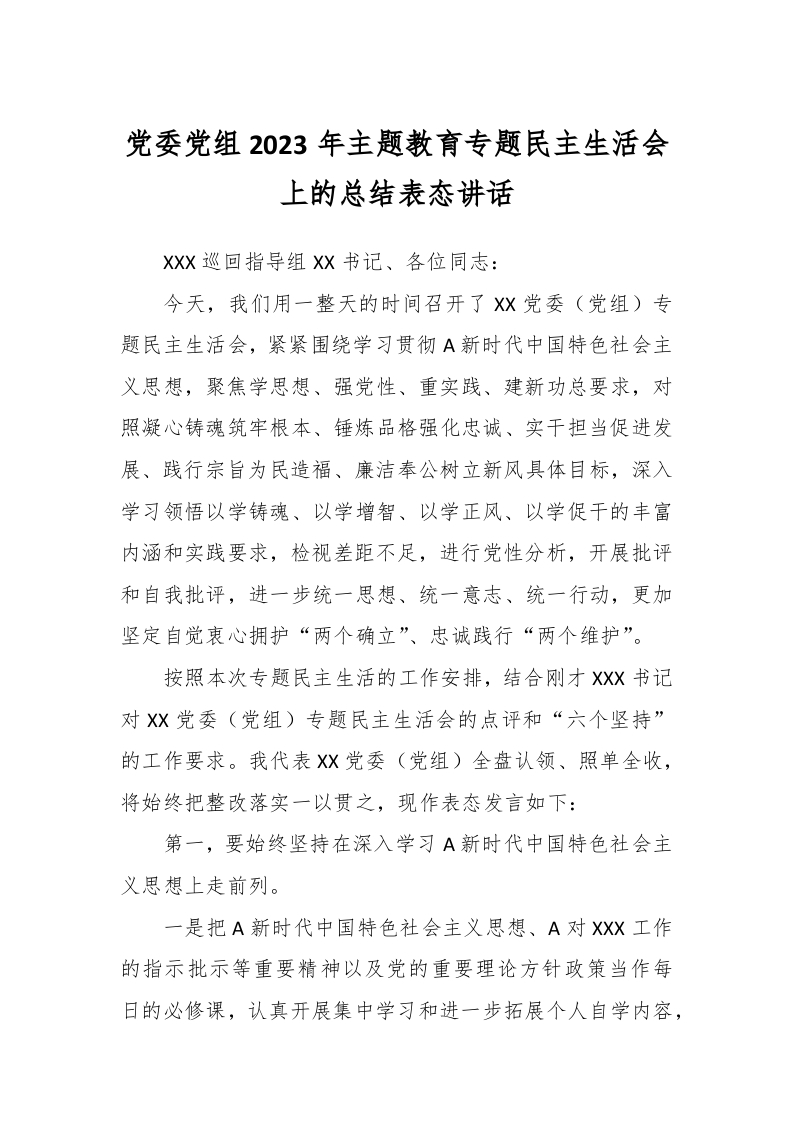 党委党组2023年主题教育专题民主生活会上的总结表态讲话

XXX巡回指导组XX书记、各位同志：

今天，我们用一整天的时间召开了XX党委（党组）专题民主生活会，紧紧围绕学习贯彻A新时代中国特色社会主义思想，聚焦学思想、强党性、重实践、建新功总要求，对照凝心铸魂筑牢根本、锤炼品格强化忠诚、实干担当促进发展、践行宗旨为民造福、廉洁奉公树立新风具体目标，深入学习领悟以学铸魂、以学增智、以学正风、以学促干的丰富内涵和实践要求，检视差距不足，进行党性分析，开展批评和自我批评，进一步统一思想、统一意志、统一行动，更加坚定自觉衷心拥护“两个确立”、忠诚践行“两个维护”。

按照本次专题民主生活的工作安排，结合刚才XXX书记对XX党委（党组）专题民主生活会的点评和“六个坚持”的工作要求。我代表XX党委（党组）全盘认领、照单全收，将始终把整改落实一以贯之，现作表态发言如下：

第一，要始终坚持在深入学习A新时代中国特色社会主义思想上走前列。

一是把A新时代中国特色社会主义思想、A对XXX工作的指示批示等重要精神以及党的重要理论方针政策当作每日的必修课，认真开展集中学习和进一步拓展个人自学内容，